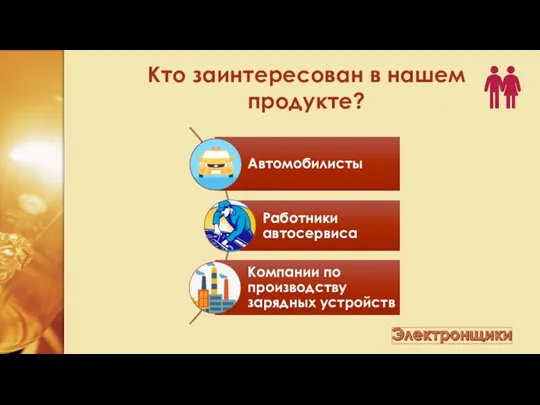 Кто заинтересован в нашем продукте?

Автомобилисты

Работники автосервиса

Компании по производству зарядных устройств

Электронщики